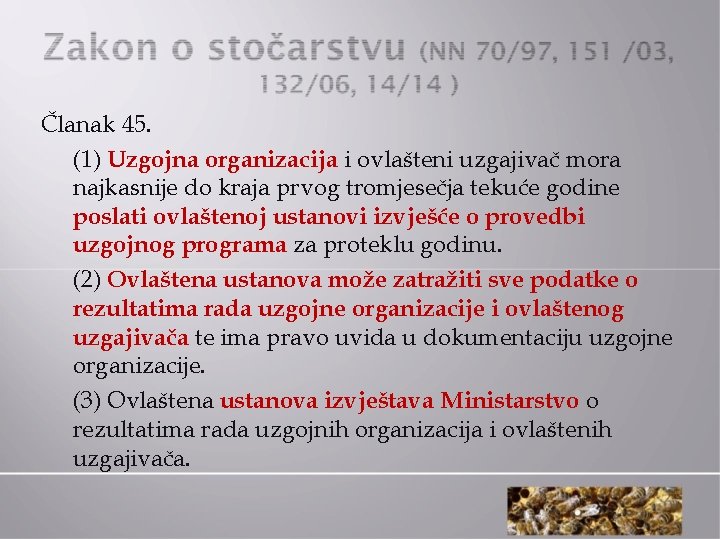 Zakon o stočarstvu (NN 70/97, 151 /03, 132/06, 14/14 )

Članak 45.

(1) Uzgojna organizacija i ovlašteni uzgajivač mora najkasnije do kraja prvog tromjesečja tekuće godine poslati ovlaštenoj ustanovi izvješće o provedbi uzgojnog programa za proteklu godinu.

(2) Ovlaštena ustanova može zatražiti sve podatke o rezultatima rada uzgojne organizacije i ovlaštenog uzgajivača te ima pravo uvida u dokumentaciju uzgojne organizacije.

(3) Ovlaštena ustanova izvještava Ministarstvo o rezultatima rada uzgojnih organizacija i ovlaštenih uzgajivača.